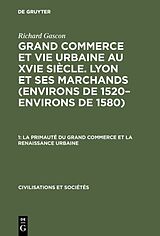 DE GRUYTER

Richard Gascon

GRAND COMMERCE ET VIE URBAINE AU XVIE SIÈCLE. LYON ET SES MARCHANDS (ENVIRONS DE 1520–ENVIRONS DE 1580)

1: LA PRIMAUTÉ DU GRAND COMMERCE ET LA RENAISSANCE URBAINE

CIVILISATIONS ET SOCIÉTÉS

DE G